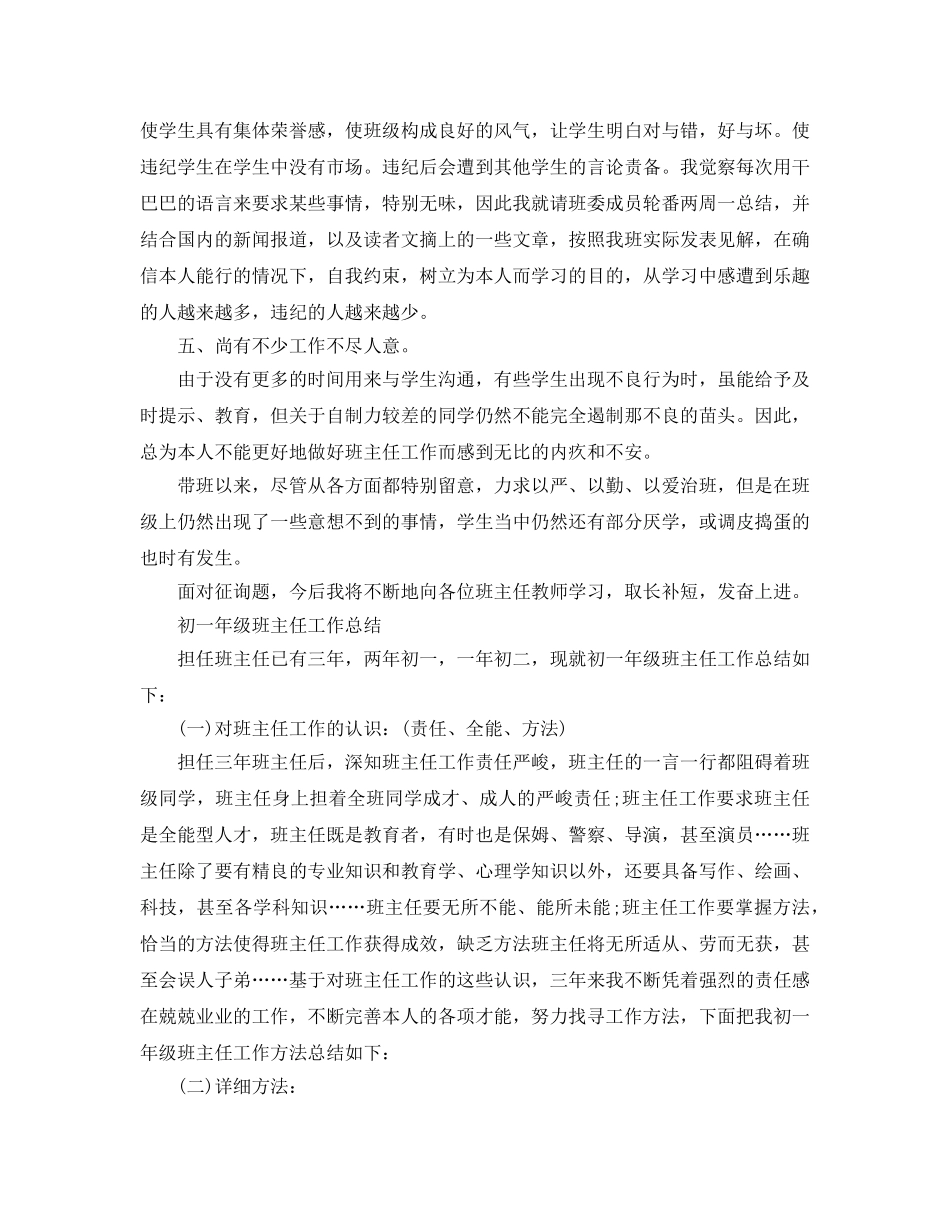 使学生具有集体荣誉感，使班级构成良好的风气，让学生明白对与错，好与坏。使违纪学生在学生中没有市场。违纪后会遭到其他学生的言论责备。我觉察每次用干巴巴的语言来要求某些事情，特别无味，因此我就请班委成员轮番两周一总结，并结合国内的新闻报道，以及读者文摘上的一些文章，按照我班实际发表见解，在确信本人能行的情况下，自我约束，树立为本人而学习的目的，从学习中感遭到乐趣的人越来越多，违纪的人越来越少。

五、尚有不少工作不尽人意。

由于没有更多的时间用来与学生沟通，有些学生出现不良行为时，虽能给予及时提示、教育，但关于自制力较差的同学仍然不能完全遏制那不良的苗头。因此，总为本人不能更好地做好班主任工作而感到无比的内疚和不安。

带班以来，尽管从各方面都特别留意，力求以严、以勤、以爱治班，但是在班级上仍然出现了一些意想不到的事情，学生当中仍然还有部分厌学，或调皮捣蛋的也时有发生。

面对征询题，今后我将不断地向各位班主任教师学习，取长补短，发奋上进。

初一年级班主任工作总结

担任班主任已有三年，两年初一，一年初二，现就初一年级班主任工作总结如下：

(一)对班主任工作的认识：(责任、全能、方法)

担任三年班主任后，深知班主任工作责任严峻，班主任的一言一行都阻碍着班级同学，班主任身上担着全班同学成才、成人的严峻责任;班主任工作要求班主任是全能型人才，班主任既是教育者，有时也是保姆、警察、导演，甚至演员……班主任除了要有精良的专业知识和教育学、心理学知识以外，还要具备写作、绘画、科技，甚至各学科知识……班主任要无所不能、能所未能;班主任工作要掌握方法，恰当的方法使得班主任工作获得成效，缺乏方法班主任将无所适从、劳而无获，甚至会误人子弟……基于对班主任工作的这些认识，三年来我不断凭着强烈的责任感在兢兢业业的工作，不断完善本人的各项才能，努力找寻工作方法，下面把我初一年级班主任工作方法总结如下：

(二)详细方法：